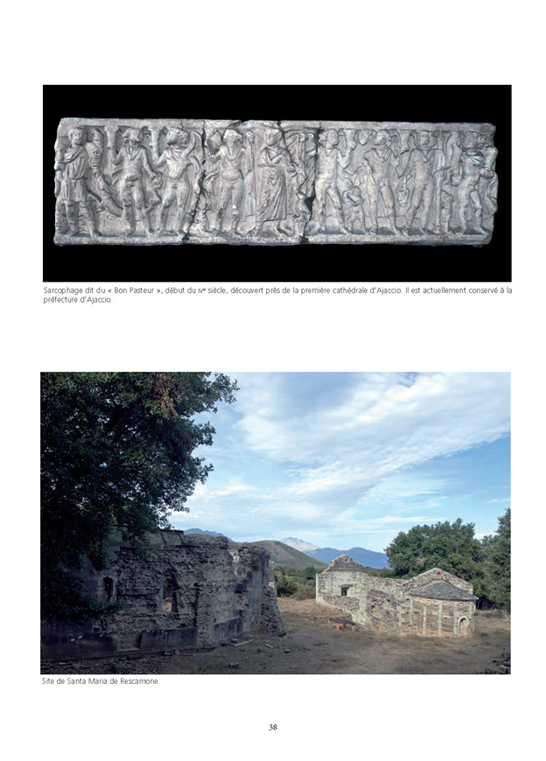 Sarcophage dit du « Bon Pasteur », début du IVe siècle, découvert près de la première cathédrale d'Ajaccio. Il est actuellement conservé à la préfecture d'Ajaccio.

Site de Santa Maria de Rescamone.

38